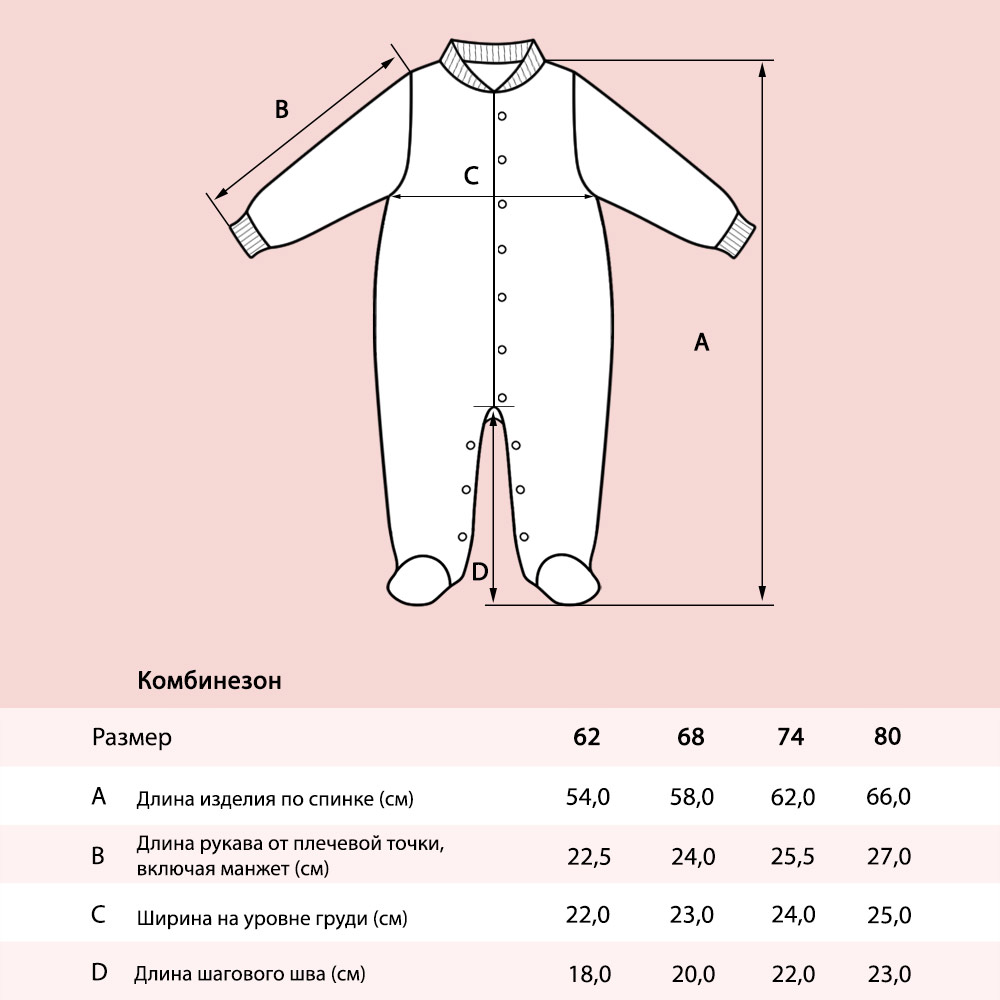 B

C

A

D

Комбинезон

| Размер | | 62 | 68 | 74 | 80 |
|---|---|---|---|---|---|
| A | Длина изделия по спинке (см) | 54,0 | 58,0 | 62,0 | 66,0 |
| B | Длина рукава от плечевой точки, включая манжет (см) | 22,5 | 24,0 | 25,5 | 27,0 |
| C | Ширина на уровне груди (см) | 22,0 | 23,0 | 24,0 | 25,0 |
| D | Длина шагового шва (см) | 18,0 | 20,0 | 22,0 | 23,0 |